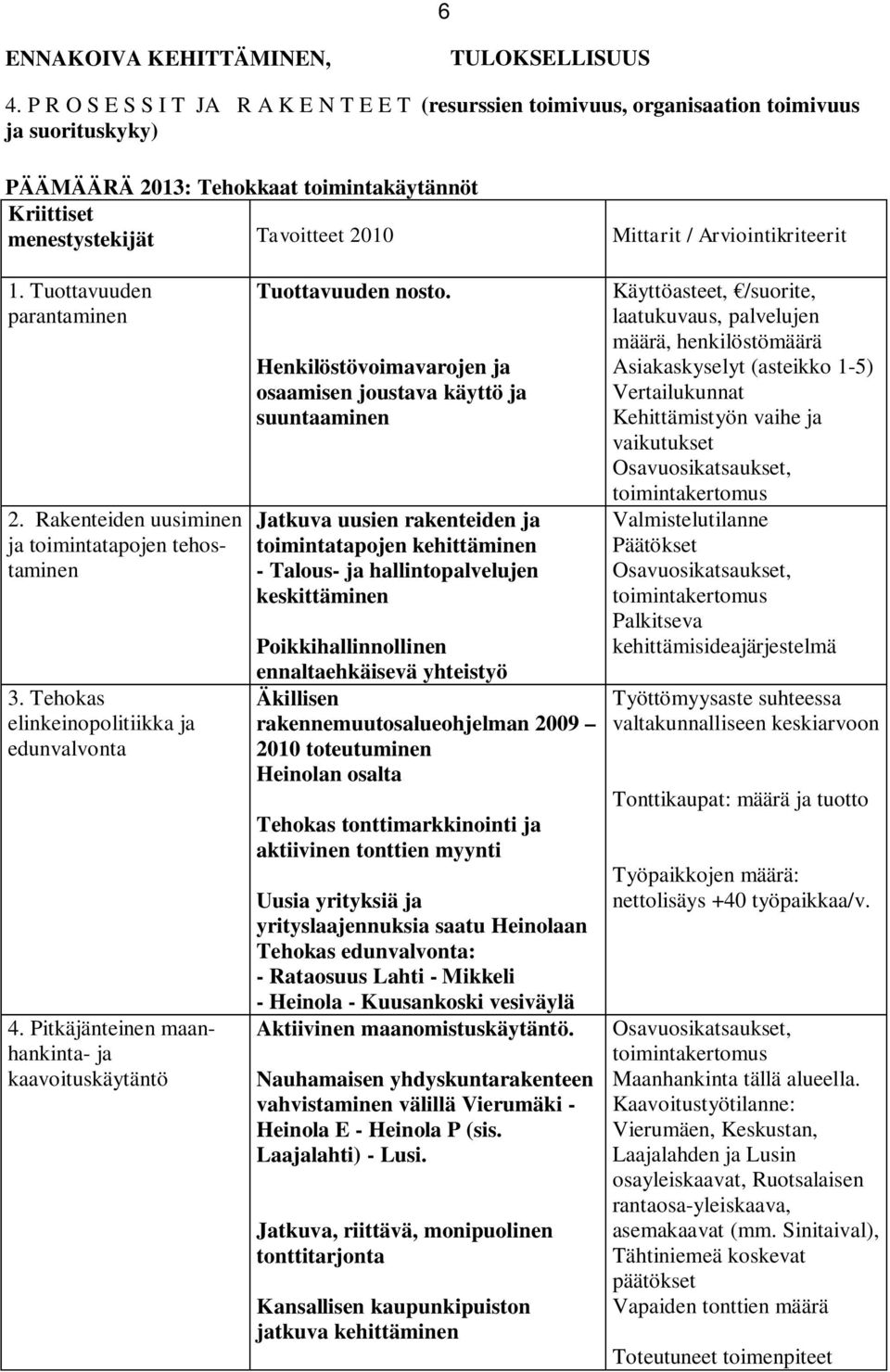 6

ENNAKOIVA KEHITTÄMINEN, TULOKSELLISUUS

4. P R O S E S S I T JA R A K E N T E E T (resurssien toimivuus, organisaation toimivuus ja suorituskyky)

PÄÄMÄÄRÄ 2013: Tehokkaat toimintakäytännöt

| Kriittiset menestystekijät | Tavoitteet 2010 | Mittarit / Arviointikriteerit |
|---|---|---|
| 1. Tuottavuuden parantaminen | Tuottavuuden nosto. Henkilöstövoimavarojen ja osaamisen joustava käyttö ja suuntaaminen | Käyttöasteet, €/suorite, laatukuvaus, palvelujen määrä, henkilöstömäärä Asiakaskyselyt (asteikko 1-5) Vertailukunnat Kehittämistyön vaihe ja vaikutukset Osavuosikatsaukset, toimintakertomus |
| 2. Rakenteiden uusiminen ja toimintatapojen tehostaminen | Jatkuva uusien rakenteiden ja toimintatapojen kehittäminen - Talous- ja hallintopalvelujen keskittäminen Poikkihallinnollinen ennaltaehkäisevä yhteistyö | Valmistelutilanne Päätökset Osavuosikatsaukset, toimintakertomus Palkitseva kehittämisideajärjestelmä |
| 3. Tehokas elinkeinopolitiikka ja edunvalvonta | Äkillisen rakennemuutosalueohjelman 2009 – 2010 toteutuminen Heinolan osalta Tehokas tonttimarkkinointi ja aktiivinen tonttien myynti Uusia yrityksiä ja yrityslaajennuksia saatu Heinolaan Tehokas edunvalvonta: - Rataosuus Lahti - Mikkeli - Heinola - Kuusankoski vesiväylä | Työttömyysaste suhteessa valtakunnalliseen keskiarvoon Tonttikaupat: määrä ja tuotto Työpaikkojen määrä: nettolisäys +40 työpaikkaa/v. |
| 4. Pitkäjänteinen maanhankinta- ja kaavoituskäytäntö | Aktiivinen maanomistuskäytäntö. Nauhamaisen yhdyskuntarakenteen vahvistaminen välillä Vierumäki - Heinola E - Heinola P (sis. Laajalahti) - Lusi. Jatkuva, riittävä, monipuolinen tonttitarjonta Kansallisen kaupunkipuiston jatkuva kehittäminen | Osavuosikatsaukset, toimintakertomus Maanhankinta tällä alueella. Kaavoitustyötilanne: Vierumäen, Keskustan, Laajalahden ja Lusin osayleiskaavat, Ruotsalaisen rantaosa-yleiskaava, asemakaavat (mm. Sinitaival), Tähtiniemeä koskevat päätökset Vapaiden tonttien määrä Toteutuneet toimenpiteet |